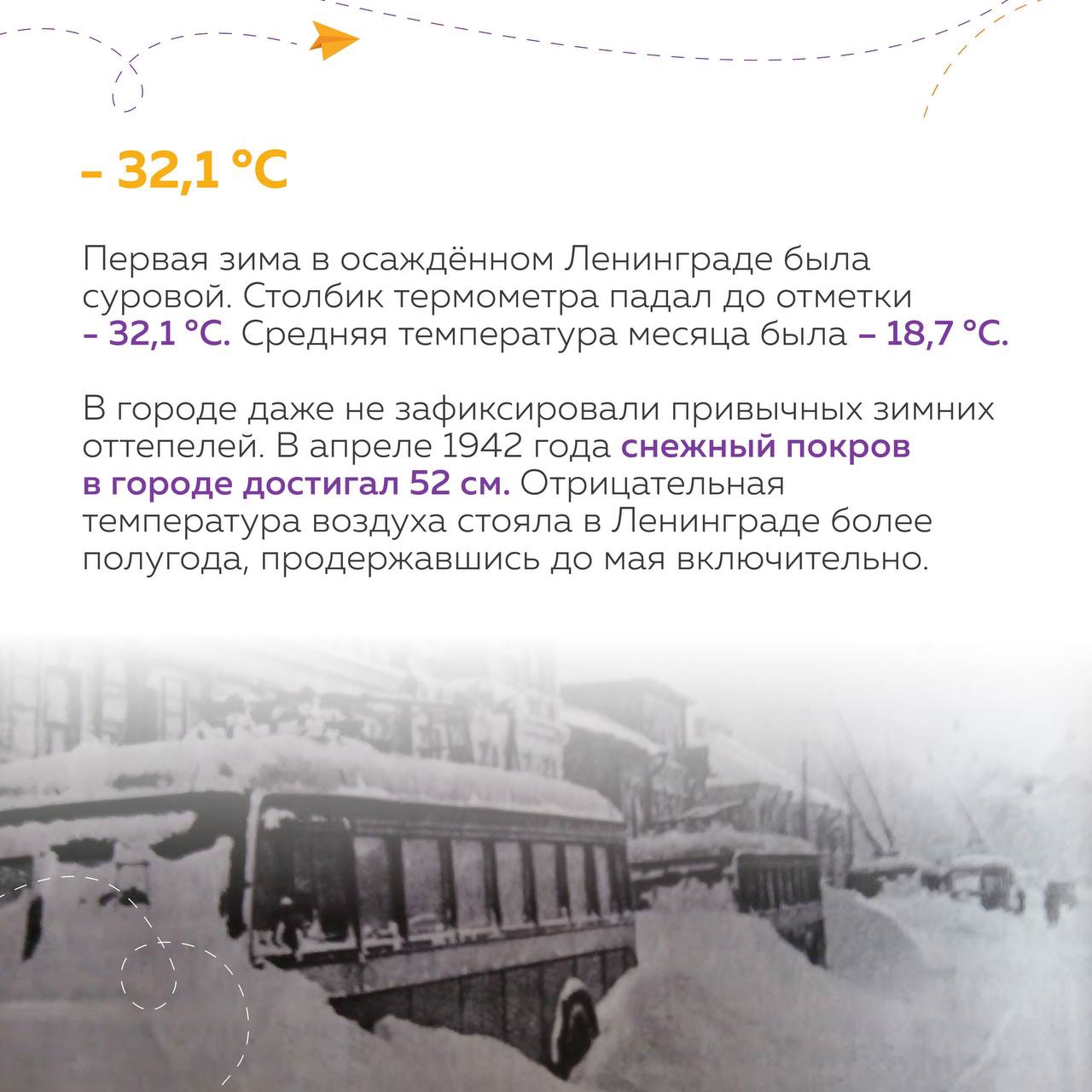 – 32,1 °C

Первая зима в осаждённом Ленинграде была суровой. Столбик термометра падал до отметки – 32,1 °C. Средняя температура месяца была – 18,7 °C.

В городе даже не зафиксировали привычных зимних оттепелей. В апреле 1942 года снежный покров в городе достигал 52 см. Отрицательная температура воздуха стояла в Ленинграде более полугода, продержавшись до мая включительно.